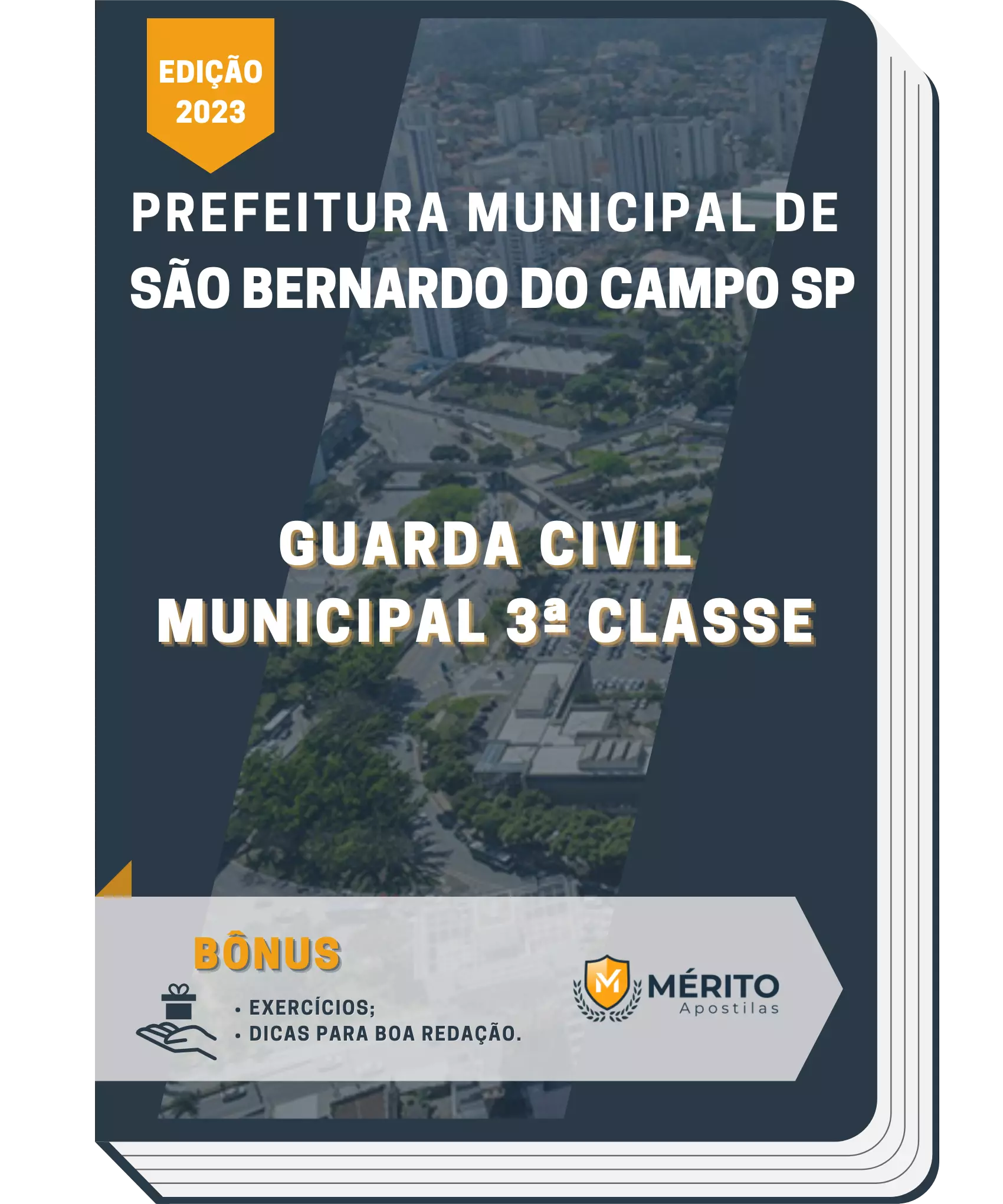 EDIÇÃO 2023

PREFEITURA MUNICIPAL DE SÃO BERNARDO DO CAMPO SP

GUARDA CIVIL MUNICIPAL 3ª CLASSE

BÔNUS

• EXERCÍCIOS;
• DICAS PARA BOA REDAÇÃO.

M MÉRITO Apostilas